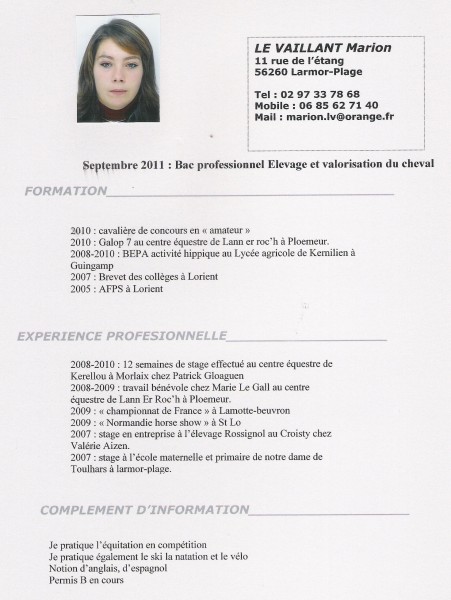 LE VAILLANT Marion
11 rue de l'étang
56260 Larmor-Plage

Tel : 02 97 33 78 68
Mobile : 06 85 62 71 40
Mail : marion.lv@orange.fr

Septembre 2011 : Bac professionnel Elevage et valorisation du cheval

FORMATION

2010 : cavalière de concours en « amateur »
2010 : Galop 7 au centre équestre de Lann er roc'h à Ploemeur.
2008-2010 : BEPA activité hippique au Lycée agricole de Kernilien à Guingamp
2007 : Brevet des collèges à Lorient
2005 : AFPS à Lorient

EXPERIENCE PROFESIONNELLE

2008-2010 : 12 semaines de stage effectué au centre équestre de Kerellou à Morlaix chez Patrick Gloaguen
2008-2009 : travail bénévole chez Marie Le Gall au centre équestre de Lann Er Roc'h à Ploemeur.
2009 : « championnat de France » à Lamotte-beuvron
2009 : « Normandie horse show » à St Lo
2007 : stage en entreprise à l'élevage Rossignol au Croisty chez Valérie Aizen.
2007 : stage à l'école maternelle et primaire de notre dame de Toulhars à larmor-plage.

COMPLEMENT D'INFORMATION

Je pratique l'équitation en compétition
Je pratique également le ski la natation et le vélo
Notion d'anglais, d'espagnol
Permis B en cours